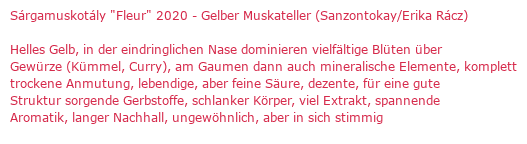 Sárgamuskotály "Fleur" 2020 - Gelber Muskateller (Sanzontokay/Erika Rácz)

Helles Gelb, in der eindringlichen Nase dominieren vielfältige Blüten über Gewürze (Kümmel, Curry), am Gaumen dann auch mineralische Elemente, komplett trockene Anmutung, lebendige, aber feine Säure, dezente, für eine gute Struktur sorgende Gerbstoffe, schlanker Körper, viel Extrakt, spannende Aromatik, langer Nachhall, ungewöhnlich, aber in sich stimmig